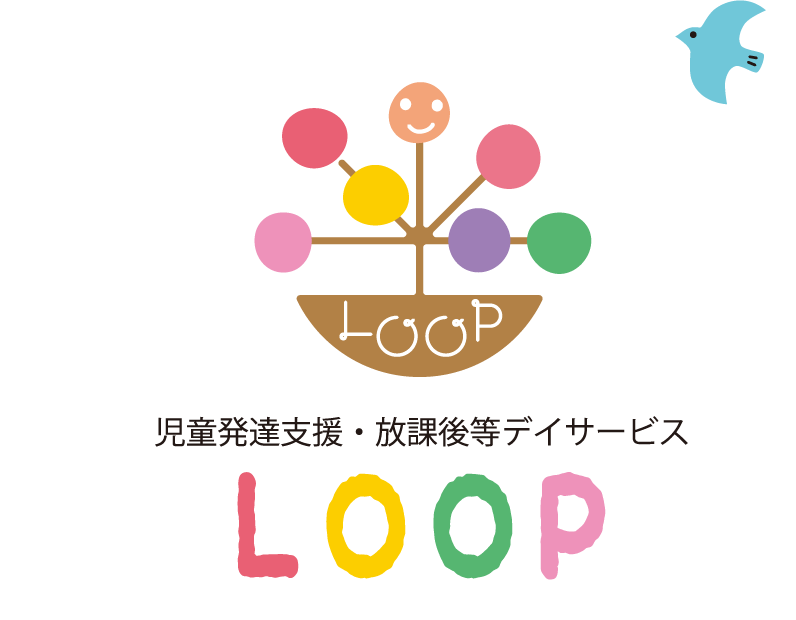 LOOP

児童発達支援・放課後等デイサービス

LOOP